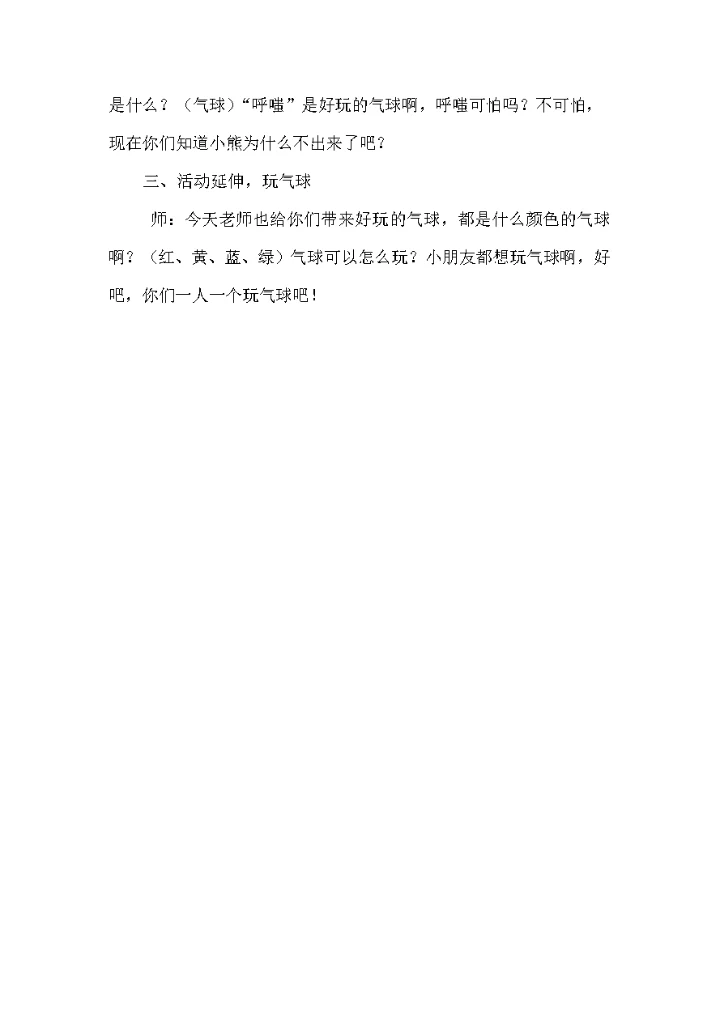 是什么？（气球）“呼嗤”是好玩的气球啊，呼嗤可怕吗？不可怕，现在你们知道小熊为什么不出来了吧？

三、活动延伸，玩气球

师：今天老师也给你们带来好玩的气球，都是什么颜色的气球啊？（红、黄、蓝、绿）气球可以怎么玩？小朋友都想玩气球啊，好吧，你们一人一个玩气球吧！